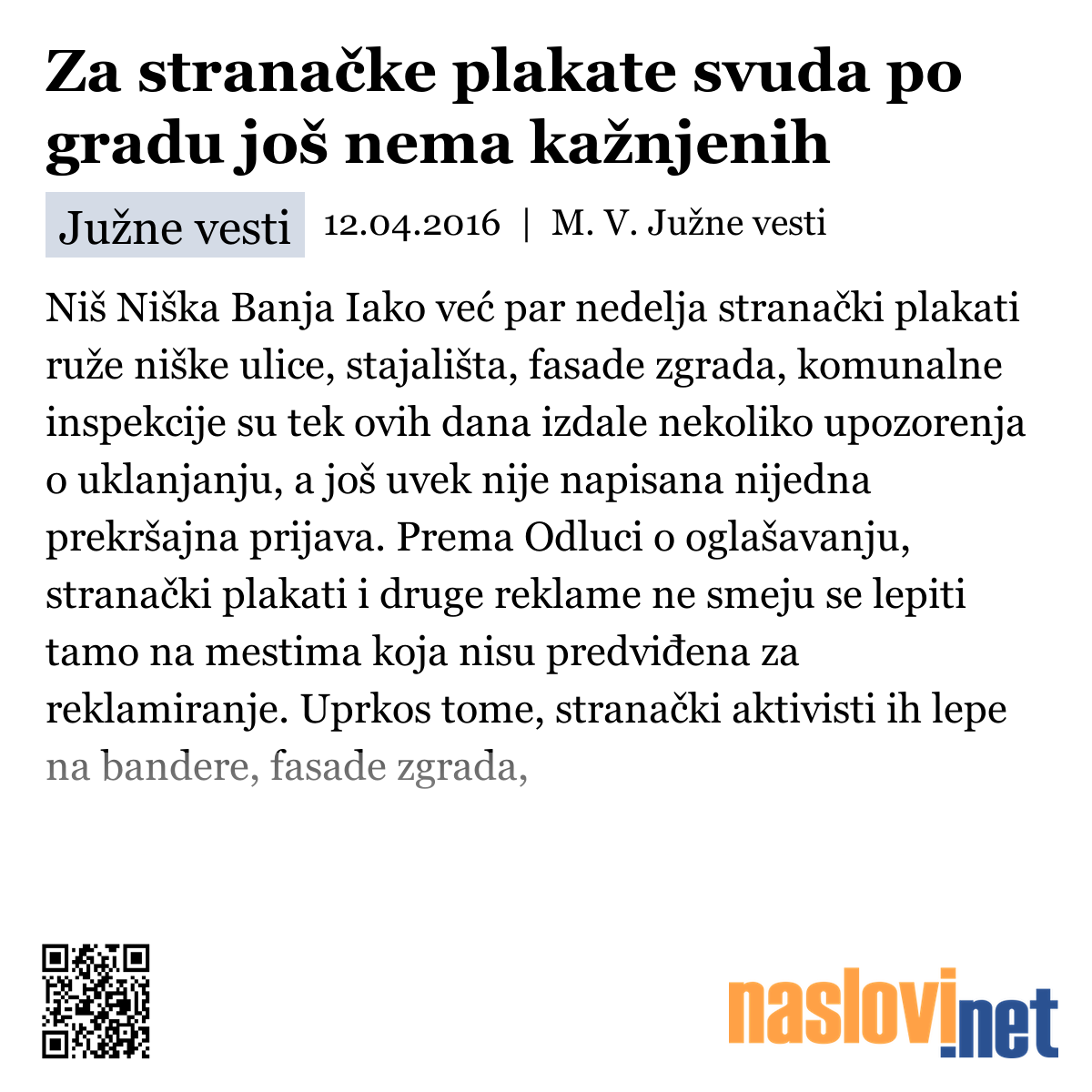 Za stranačke plakate svuda po gradu još nema kažnjenih

Južne vesti 12.04.2016 | M. V. Južne vesti

Niš Niška Banja Iako već par nedelja stranački plakati ruže niške ulice, stajališta, fasade zgrada, komunalne inspekcije su tek ovih dana izdale nekoliko upozorenja o uklanjanju, a još uvek nije napisana nijedna prekršajna prijava. Prema Odluci o oglašavanju, stranački plakati i druge reklame ne smeju se lepiti tamo na mestima koja nisu predviđena za reklamiranje. Uprkos tome, stranački aktivisti ih lepe na bandere, fasade zgrada,

naslovi.net